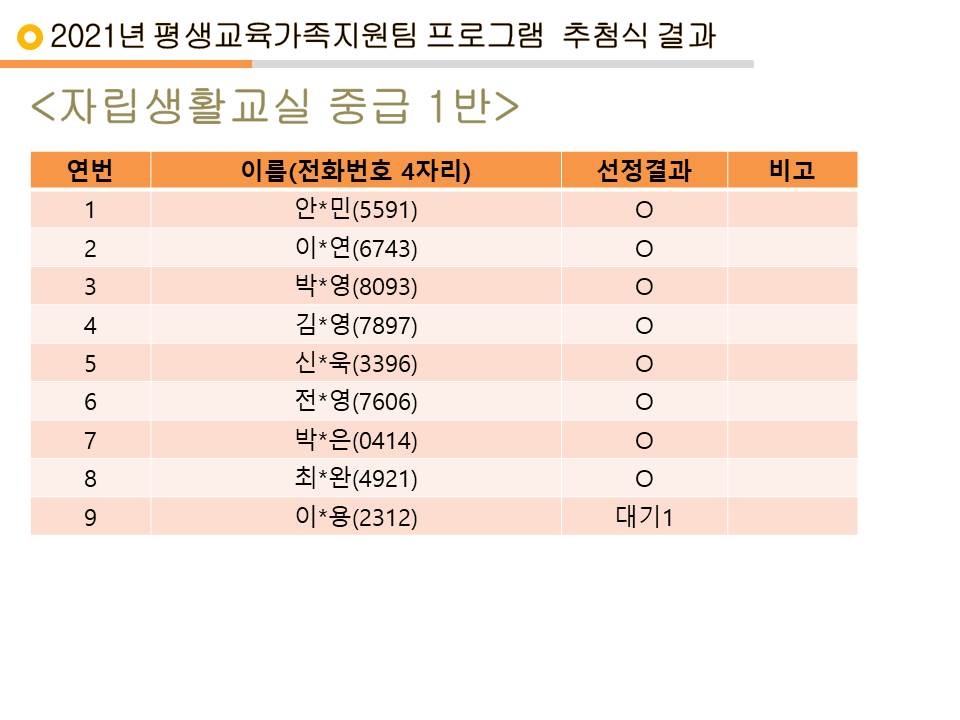 2021년 평생교육가족지원팀 프로그램 추첨식 결과

<자립생활교실 중급 1반>

| 연번 | 이름(전화번호 4자리) | 선정결과 | 비고 |
|---|---|---|---|
| 1 | 안*민(5591) | O | |
| 2 | 이*연(6743) | O | |
| 3 | 박*영(8093) | O | |
| 4 | 김*영(7897) | O | |
| 5 | 신*욱(3396) | O | |
| 6 | 전*영(7606) | O | |
| 7 | 박*은(0414) | O | |
| 8 | 최*완(4921) | O | |
| 9 | 이*용(2312) | 대기1 | |